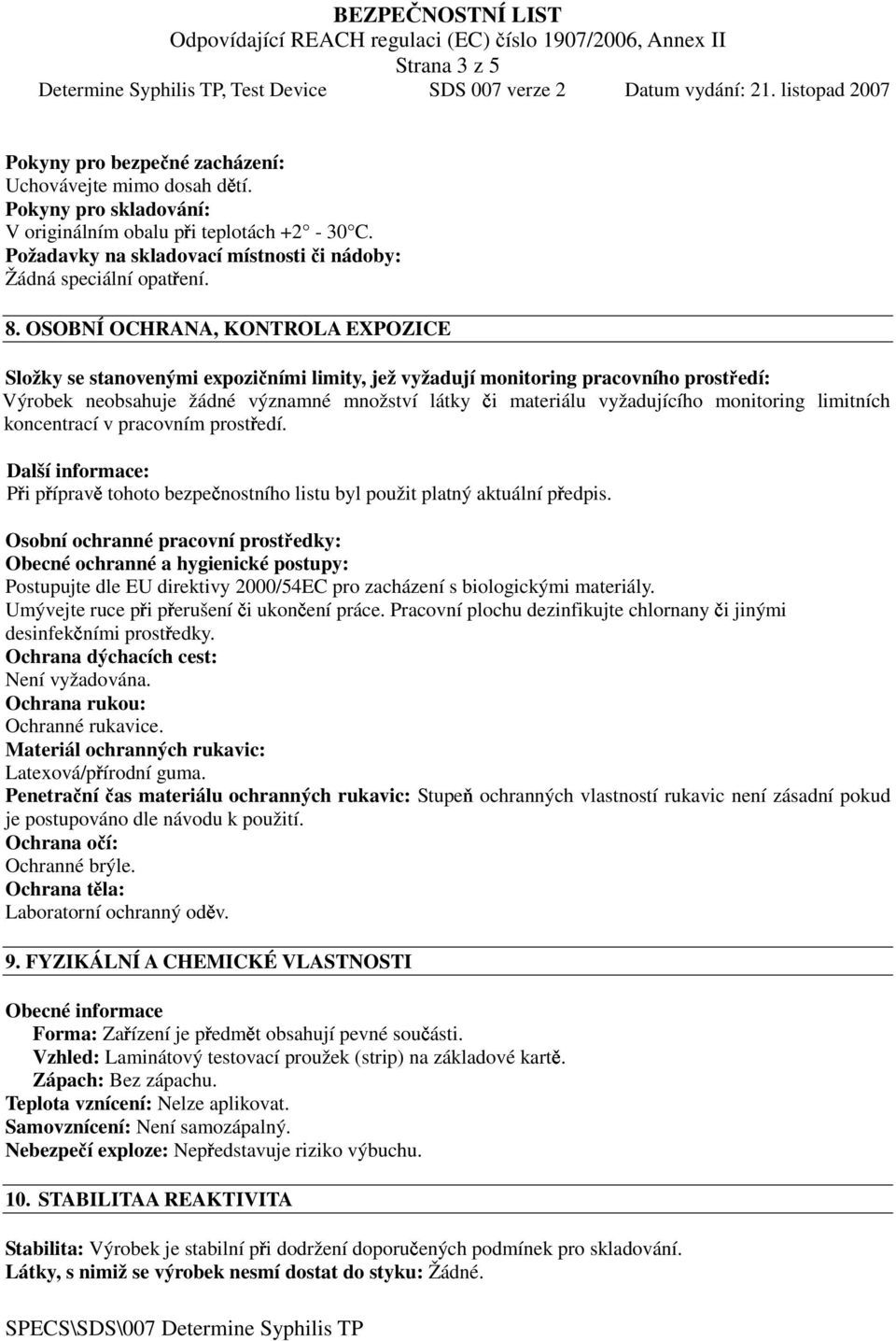 BEZPEČNOSTNÍ LIST
Odpovídající REACH regulaci (EC) číslo 1907/2006, Annex II
Strana 3 z 5
Determine Syphilis TP, Test Device SDS 007 verze 2 Datum vydání: 21. listopad 2007

Pokyny pro bezpečné zacházení:
Uchovávejte mimo dosah dětí.
Pokyny pro skladování:
V originálním obalu při teplotách +2° - 30°C.
Požadavky na skladovací místnosti či nádoby:
Žádná speciální opatření.

8. OSOBNÍ OCHRANA, KONTROLA EXPOZICE

Složky se stanovenými expozičními limity, jež vyžadují monitoring pracovního prostředí:
Výrobek neobsahuje žádné významné množství látky či materiálu vyžadujícího monitoring limitních koncentrací v pracovním prostředí.

Další informace:
Při přípravě tohoto bezpečnostního listu byl použit platný aktuální předpis.

Osobní ochranné pracovní prostředky:
Obecné ochranné a hygienické postupy:
Postupujte dle EU direktivy 2000/54EC pro zacházení s biologickými materiály.
Umývejte ruce při přerušení či ukončení práce. Pracovní plochu dezinfikujte chlornany či jinými desinfekčními prostředky.
Ochrana dýchacích cest:
Není vyžadována.
Ochrana rukou:
Ochranné rukavice.
Materiál ochranných rukavic:
Latexová/přírodní guma.
Penetrační čas materiálu ochranných rukavic: Stupeň ochranných vlastností rukavic není zásadní pokud je postupováno dle návodu k použití.
Ochrana očí:
Ochranné brýle.
Ochrana těla:
Laboratorní ochranný oděv.

9. FYZIKÁLNÍ A CHEMICKÉ VLASTNOSTI

Obecné informace
Forma: Zařízení je předmět obsahují pevné součásti.
Vzhled: Laminátový testovací proužek (strip) na základové kartě.
Zápach: Bez zápachu.
Teplota vznícení: Nelze aplikovat.
Samovznícení: Není samozápalný.
Nebezpečí exploze: Nepředstavuje riziko výbuchu.

10. STABILITAA REAKTIVITA

Stabilita: Výrobek je stabilní při dodržení doporučených podmínek pro skladování.
Látky, s nimiž se výrobek nesmí dostat do styku: Žádné.

SPECS\SDS\007 Determine Syphilis TP